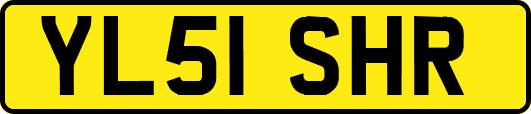 YL51 SHR